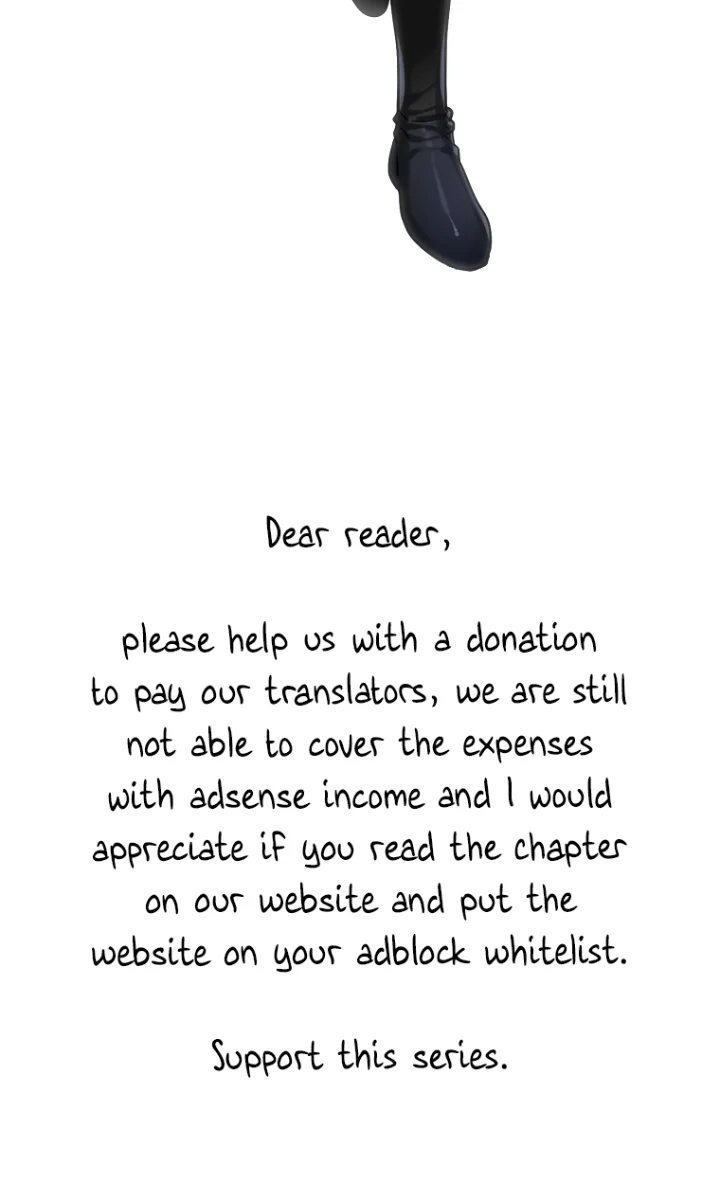 Dear reader,

please help us with a donation to pay our translators, we are still not able to cover the expenses with adsense income and I would appreciate if you read the chapter on our website and put the website on your adblock whitelist.

Support this series.